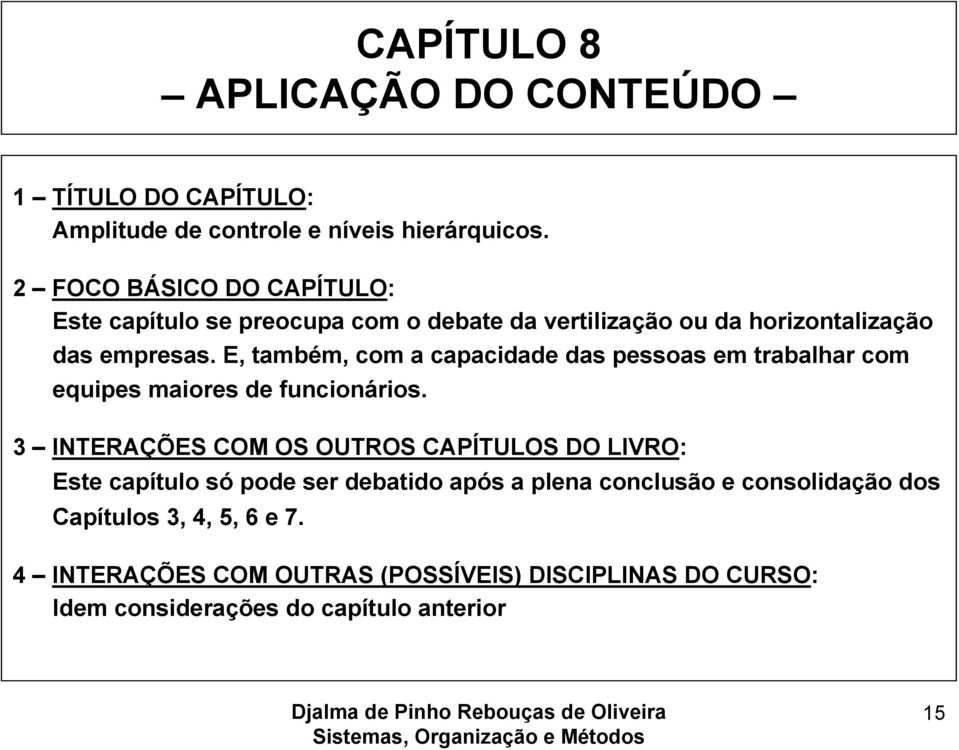 CAPÍTULO 8
– APLICAÇÃO DO CONTEÚDO –

1 – TÍTULO DO CAPÍTULO:
Amplitude de controle e níveis hierárquicos.

2 – FOCO BÁSICO DO CAPÍTULO:
Este capítulo se preocupa com o debate da vertilização ou da horizontalização das empresas. E, também, com a capacidade das pessoas em trabalhar com equipes maiores de funcionários.

3 – INTERAÇÕES COM OS OUTROS CAPÍTULOS DO LIVRO:
Este capítulo só pode ser debatido após a plena conclusão e consolidação dos Capítulos 3, 4, 5, 6 e 7.

4 – INTERAÇÕES COM OUTRAS (POSSÍVEIS) DISCIPLINAS DO CURSO:
Idem considerações do capítulo anterior

Djalma de Pinho Rebouças de Oliveira
Sistemas, Organização e Métodos

15